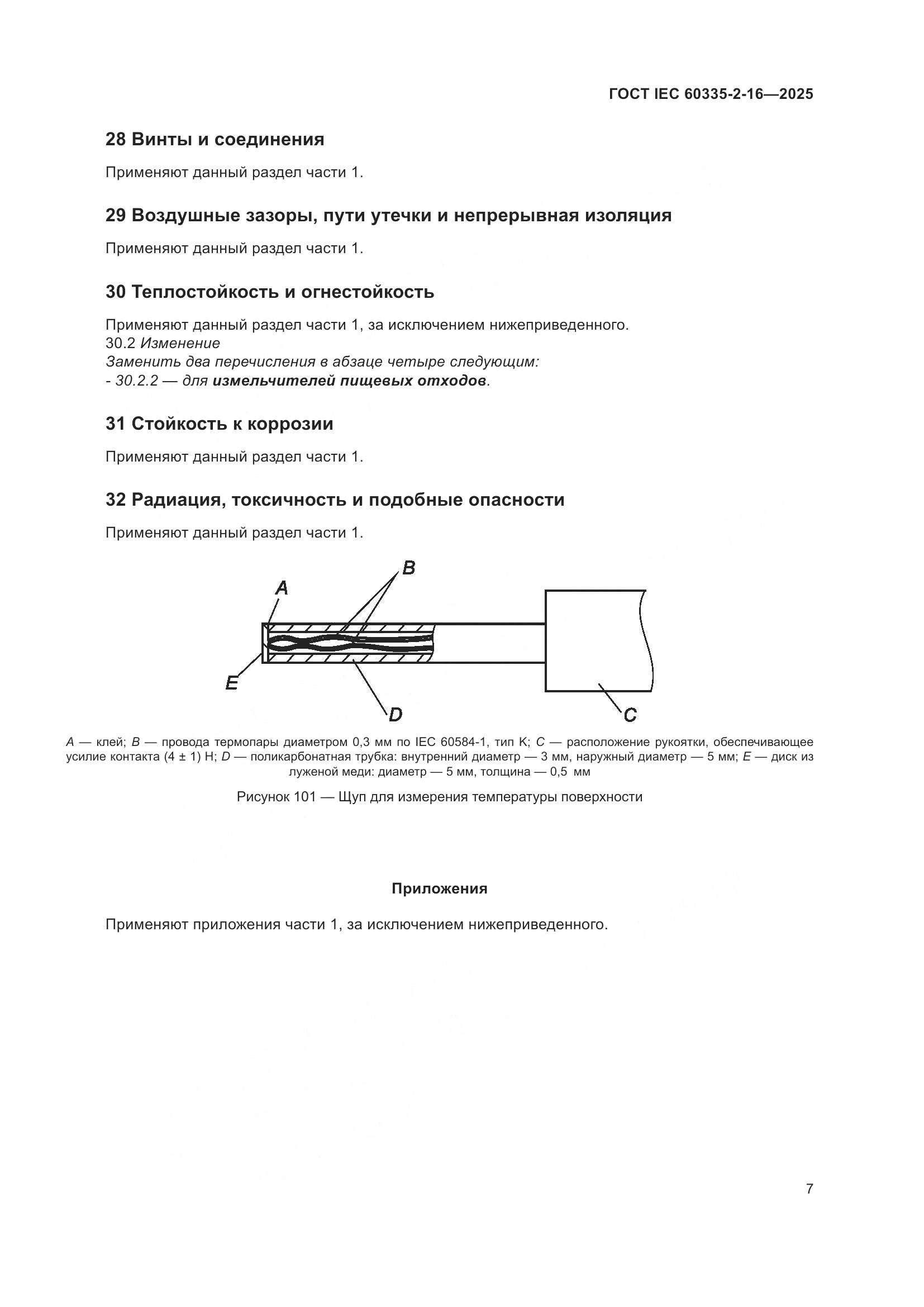 ГОСТ IEC 60335-2-16—2025

28 Винты и соединения

Применяют данный раздел части 1.

29 Воздушные зазоры, пути утечки и непрерывная изоляция

Применяют данный раздел части 1.

30 Теплостойкость и огнестойкость

Применяют данный раздел части 1, за исключением нижеприведенного.
30.2 Изменение
Заменить два перечисления в абзаце четыре следующим:
- 30.2.2 — для измельчителей пищевых отходов.

31 Стойкость к коррозии

Применяют данный раздел части 1.

32 Радиация, токсичность и подобные опасности

Применяют данный раздел части 1.

B
A
E
D
C

A — клей; B — провода термопары диаметром 0,3 мм по IEC 60584-1, тип K; C — расположение рукоятки, обеспечивающее усилие контакта (4 ± 1) Н; D — поликарбонатная трубка: внутренний диаметр — 3 мм, наружный диаметр — 5 мм; E — диск из луженой меди: диаметр — 5 мм, толщина — 0,5 мм

Рисунок 101 — Щуп для измерения температуры поверхности

Приложения

Применяют приложения части 1, за исключением нижеприведенного.

7